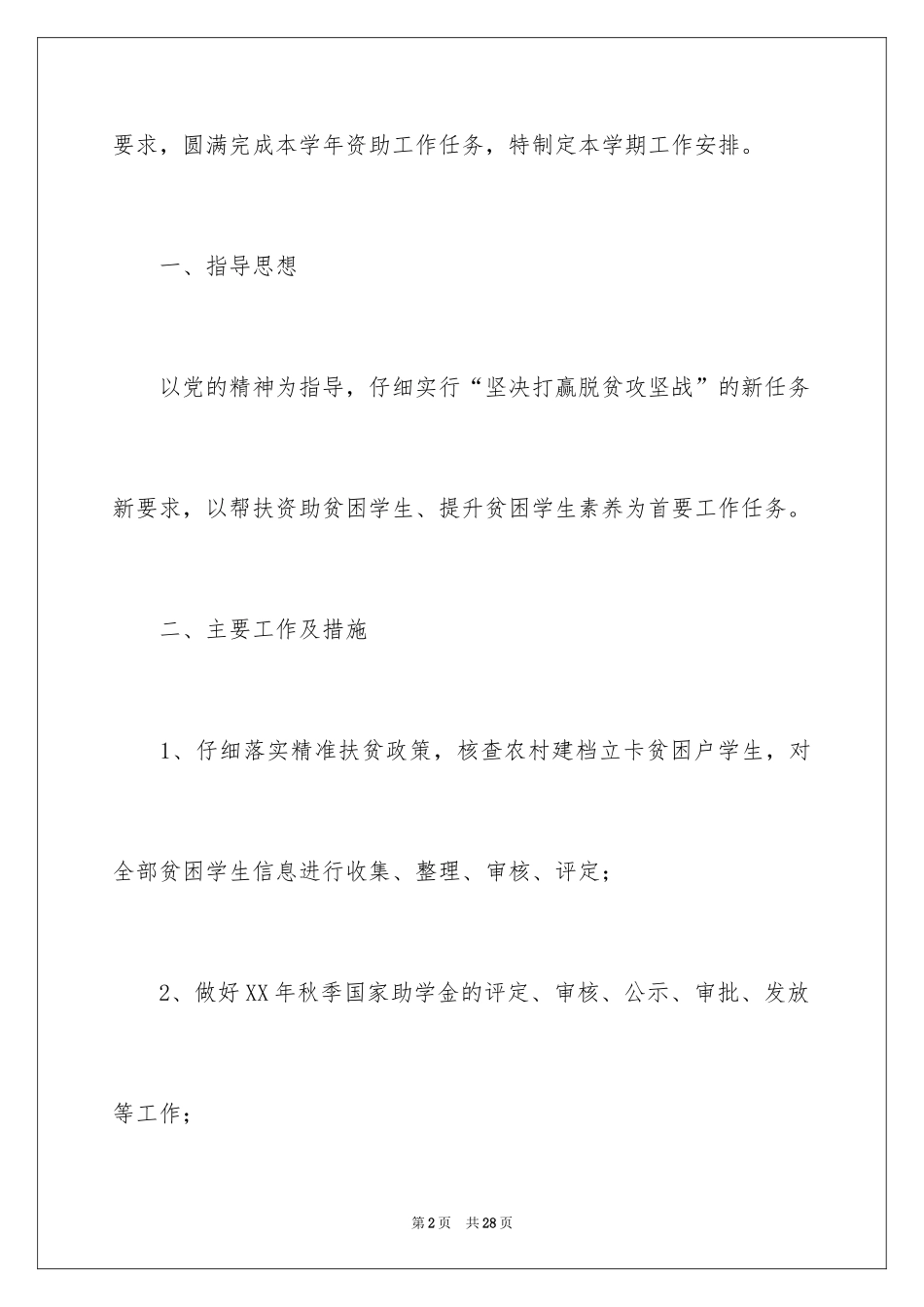 要求，圆满完成本学年资助工作任务，特制定本学期工作安排。

一、指导思想

以党的精神为指导，仔细实行“坚决打赢脱贫攻坚战”的新任务新要求，以帮扶资助贫困学生、提升贫困学生素养为首要工作任务。

二、主要工作及措施

1、仔细落实精准扶贫政策，核查农村建档立卡贫困户学生，对全部贫困学生信息进行收集、整理、审核、评定；

2、做好XX年秋季国家助学金的评定、审核、公示、审批、发放等工作；

第2页 共28页